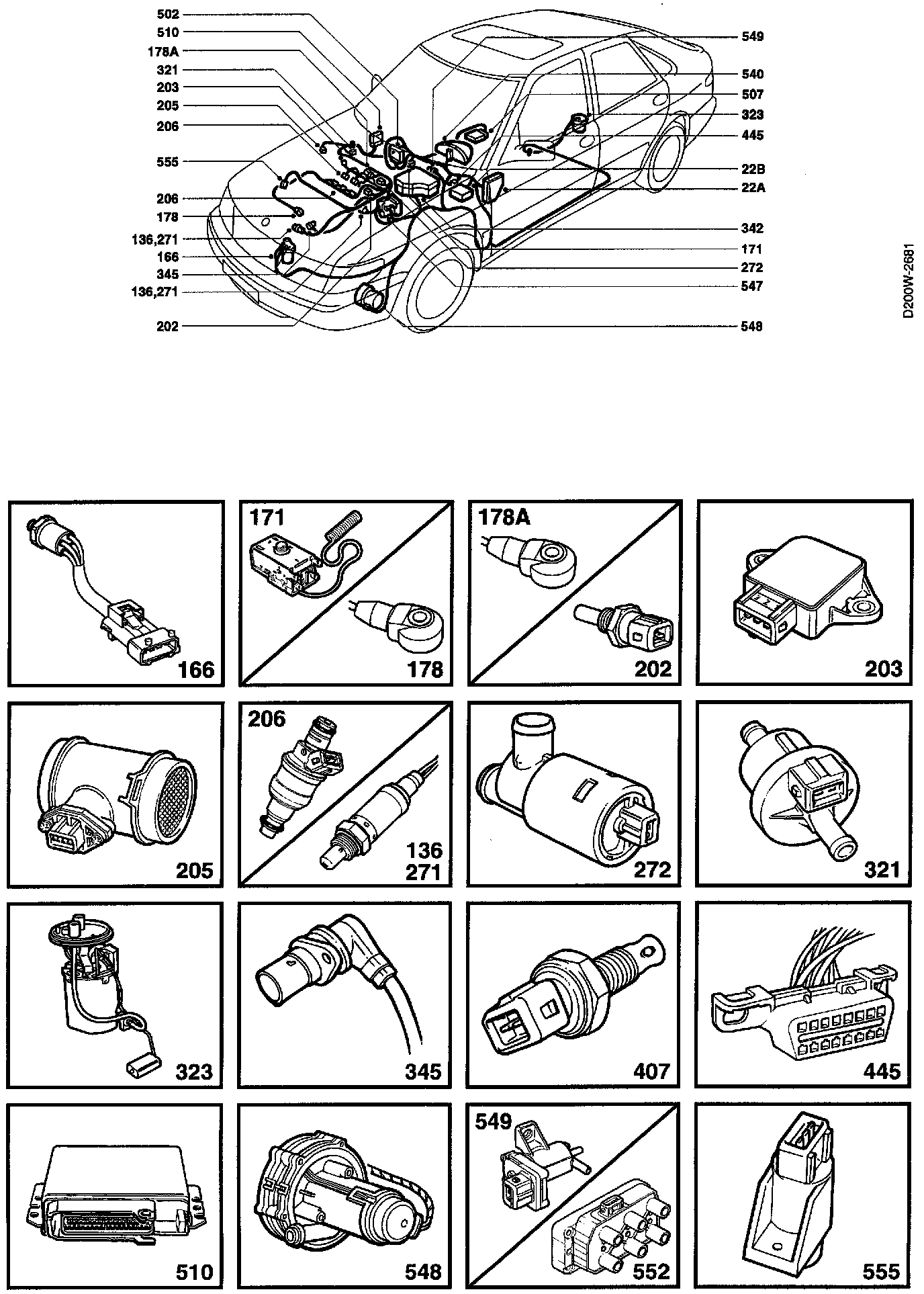 502
510
178A
321
203
205
206
555
206
178
136,271
166
345
136,271
202

549
540
507
323
445
22B
22A
342
171
272
547
548

D200W-2681

166

171
178

178A
202

203

205

206
136
271

272

321

323

345

407

445

510

548

549
552

555